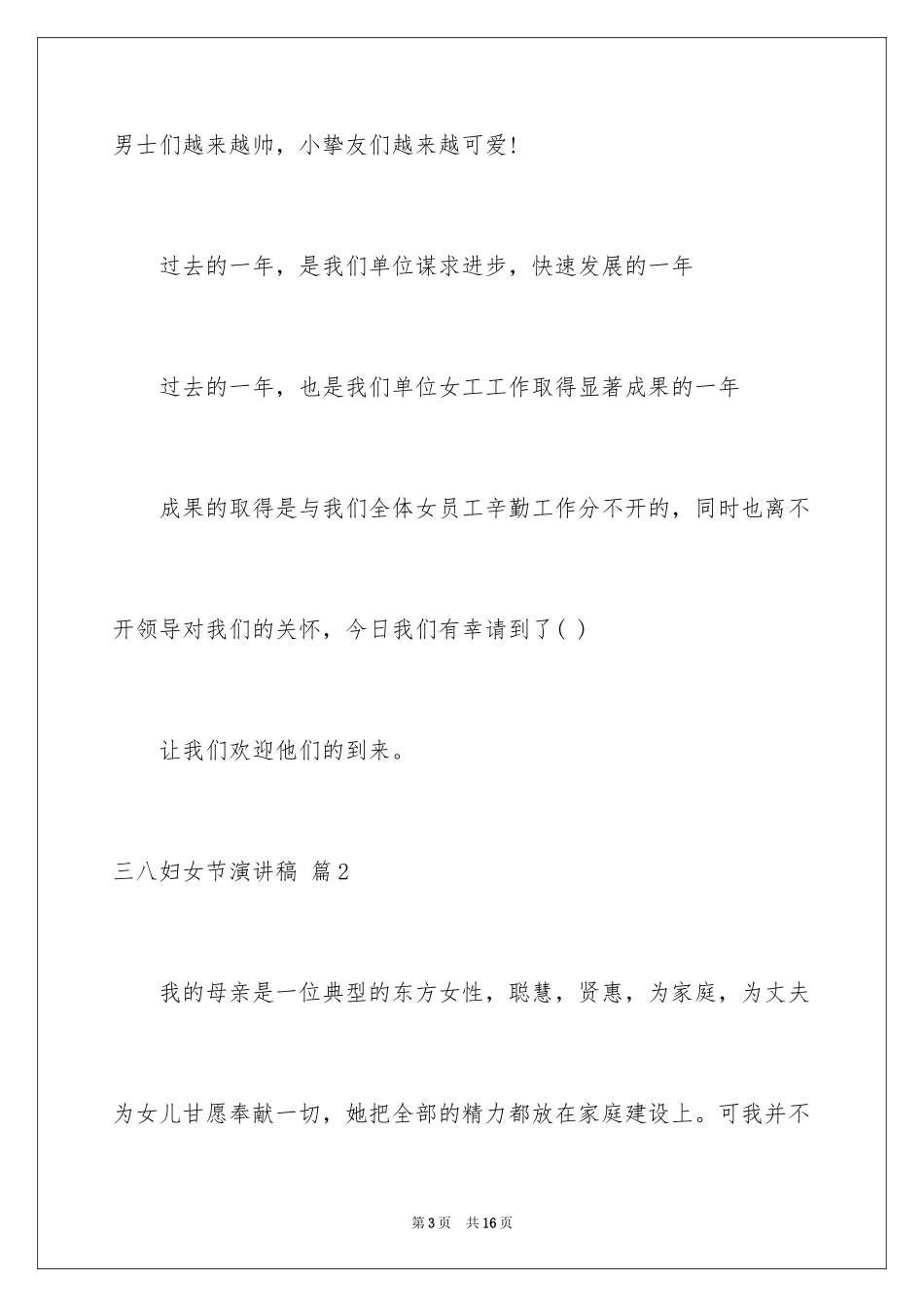 男士们越来越帅，小挚友们越来越可爱!

过去的一年，是我们单位谋求进步，快速发展的一年

过去的一年，也是我们单位女工工作取得显著成果的一年

成果的取得是与我们全体女员工辛勤工作分不开的，同时也离不开领导对我们的关怀，今日我们有幸请到了( )

让我们欢迎他们的到来。

三八妇女节演讲稿 篇2

我的母亲是一位典型的东方女性，聪慧，贤惠，为家庭，为丈夫为女儿甘愿奉献一切，她把全部的精力都放在家庭建设上。可我并不

第3页 共16页